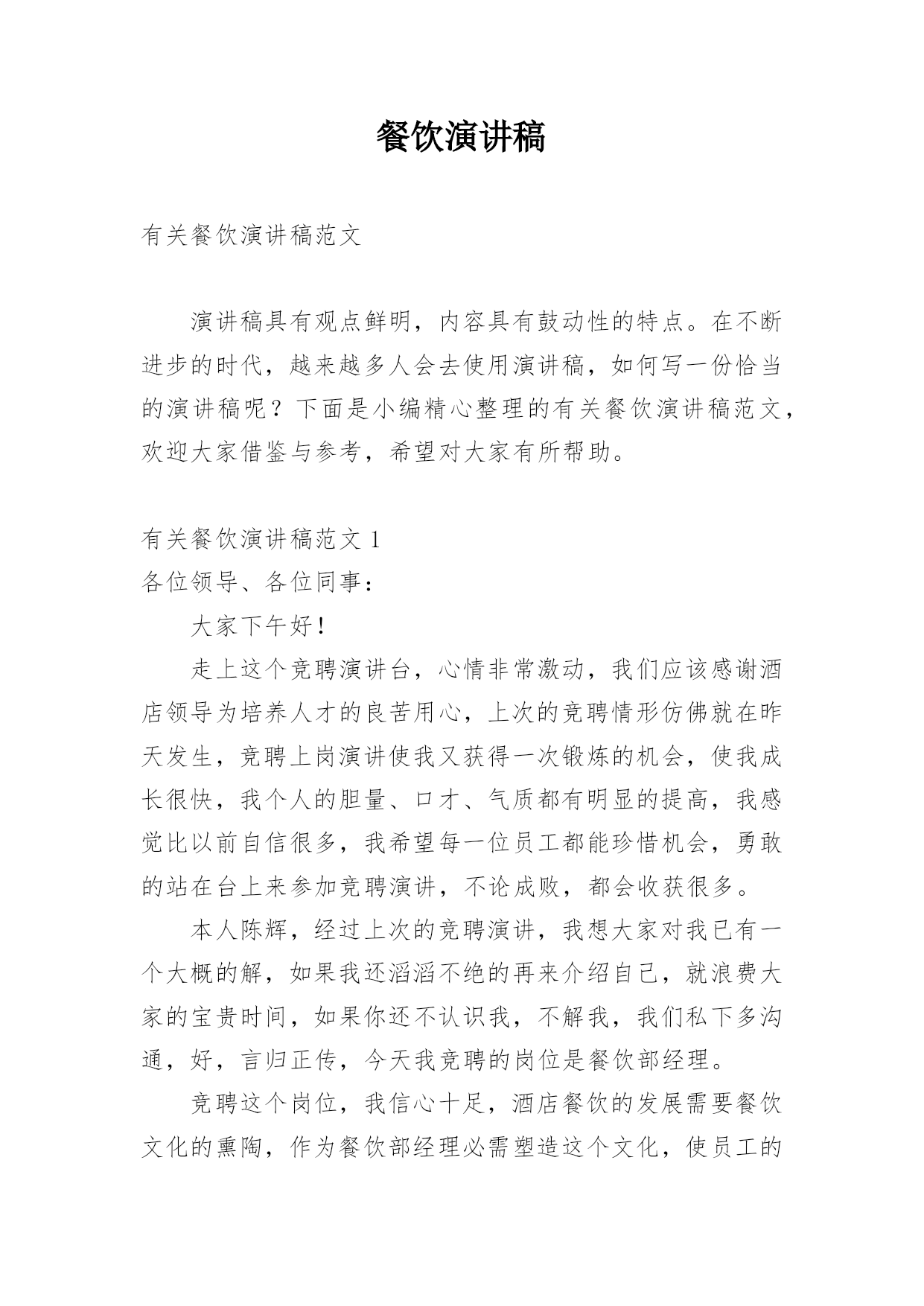 餐饮演讲稿

有关餐饮演讲稿范文

演讲稿具有观点鲜明，内容具有鼓动性的特点。在不断进步的时代，越来越多人会去使用演讲稿，如何写一份恰当的演讲稿呢？下面是小编精心整理的有关餐饮演讲稿范文，欢迎大家借鉴与参考，希望对大家有所帮助。

有关餐饮演讲稿范文 1

各位领导、各位同事：

大家下午好！

走上这个竞聘演讲台，心情非常激动，我们应该感谢酒店领导为培养人才的良苦用心，上次的竞聘情形仿佛就在昨天发生，竞聘上岗演讲使我又获得一次锻炼的机会，使我成长很快，我个人的胆量、口才、气质都有明显的提高，我感觉比以前自信很多，我希望每一位员工都能珍惜机会，勇敢的站在台上来参加竞聘演讲，不论成败，都会收获很多。

本人陈辉，经过上次的竞聘演讲，我想大家对我已有一个大概的解，如果我还滔滔不绝的再来介绍自己，就浪费大家的宝贵时间，如果你还不认识我，不解我，我们私下多沟通，好，言归正传，今天我竞聘的岗位是餐饮部经理。

竞聘这个岗位，我信心十足，酒店餐饮的发展需要餐饮文化的熏陶，作为餐饮部经理必需塑造这个文化，使员工的